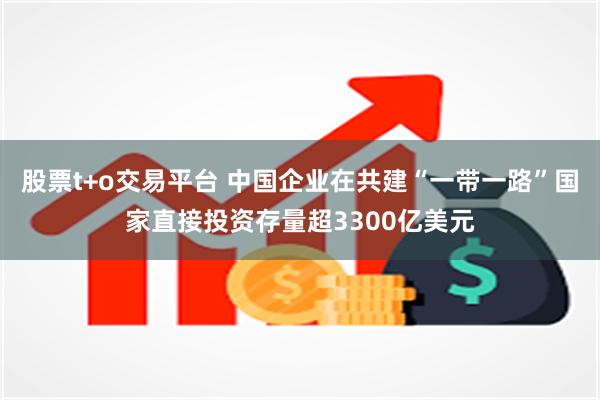 股票t+o交易平台 中国企业在共建“一带一路”国家直接投资存量超3300亿美元

$

$